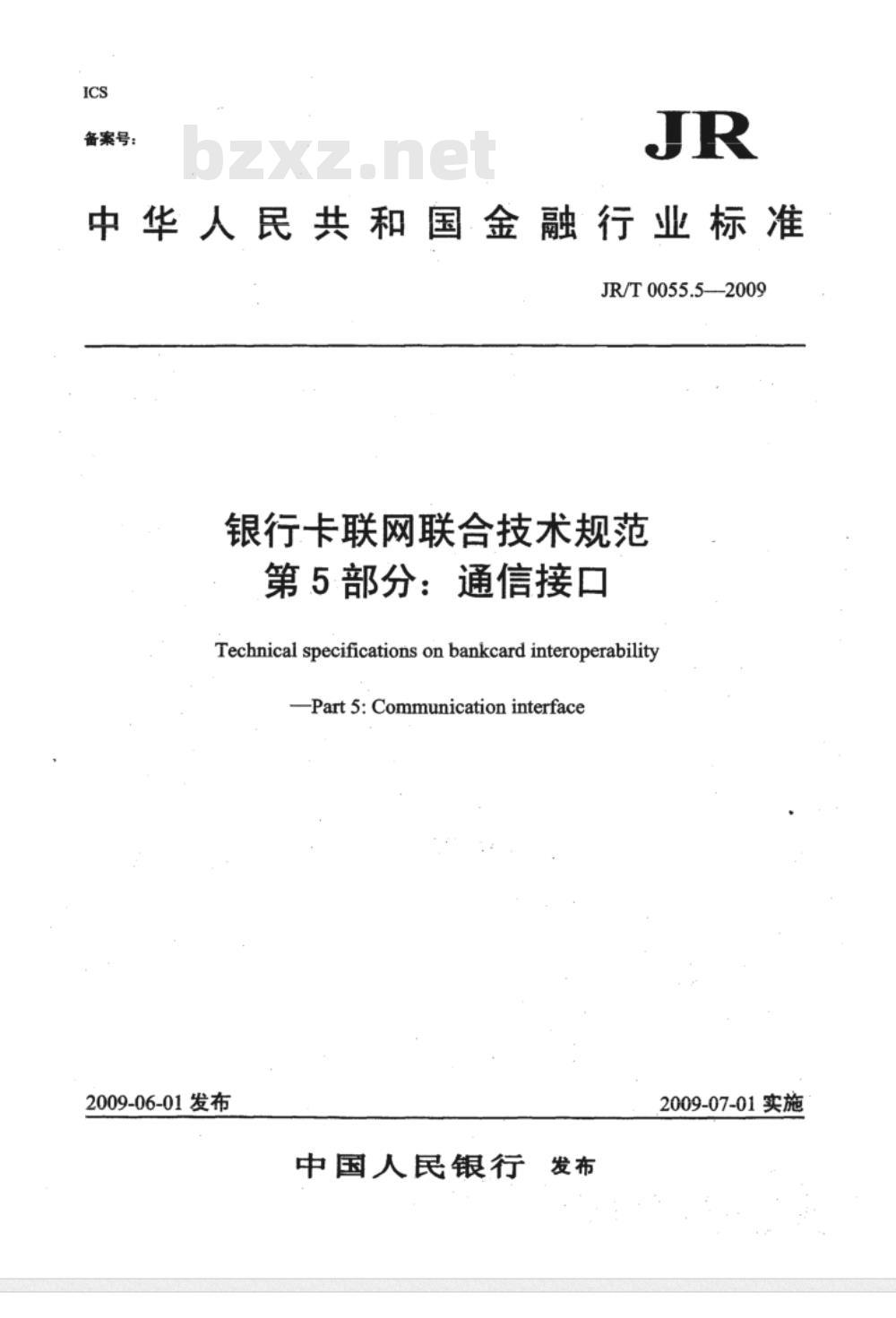 ICS

备案号：

bzxz.net

JR

中华人民共和国金融行业标准

JR/T 0055.5—2009

银行卡联网联合技术规范
第5部分：通信接口

Technical specifications on bankcard interoperability

—Part 5: Communication interface

2009-06-01 发布

2009-07-01 实施

中国人民银行 发布